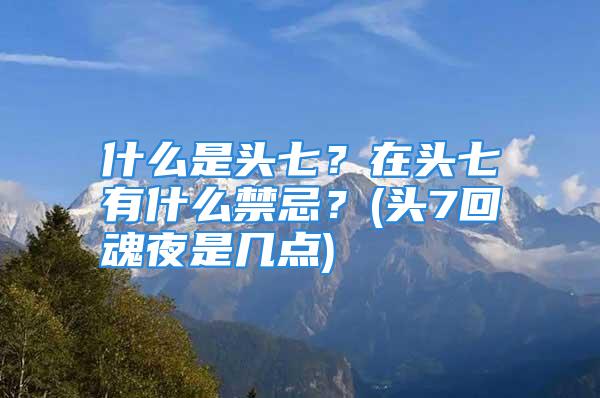 什么是头七？在头七有什么禁忌？(头7回魂夜是几点)